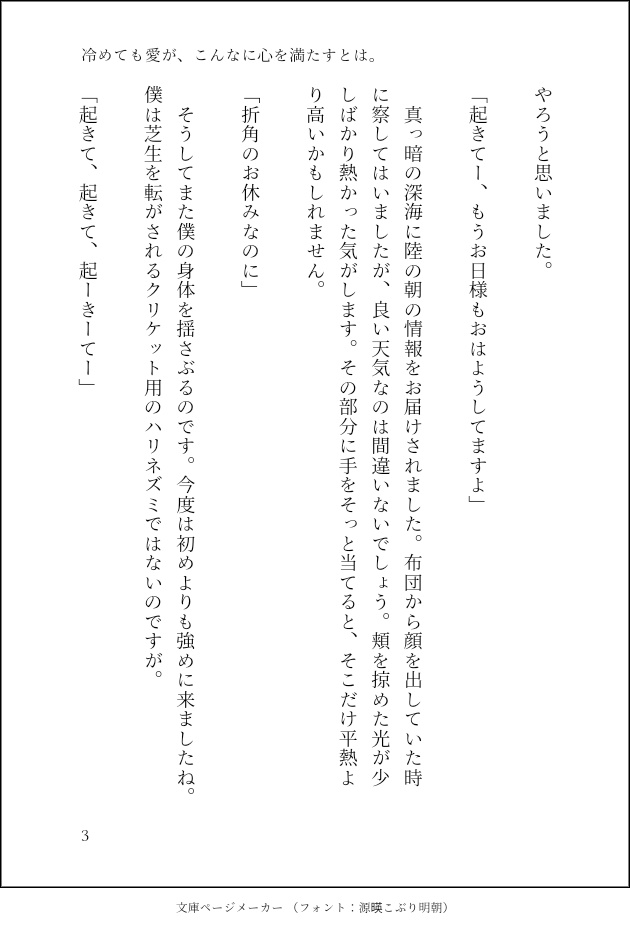 冷めても愛が、こんなに心を満たすとは。

やろうと思いました。

「起きてー、もうお日様もおはようしてますよ」

真っ暗の深海に陸の朝の情報をお届けされました。布団から顔を出していた時に察してはいましたが、良い天気なのは間違いないでしょう。頬を掠めた光が少しばかり熱かった気がします。その部分に手をそっと当てると、そこだけ平熱より高いかもしれません。

「折角のお休みなのに」

そうしてまた僕の身体を揺さぶるのです。今度は初めよりも強めに来ましたね。僕は芝生を転がされるクリケット用のハリネズミではないのですが。

「起きて、起きて、起ーきーてー」

3

文庫ページメーカー（フォント：源暎こぶり明朝）